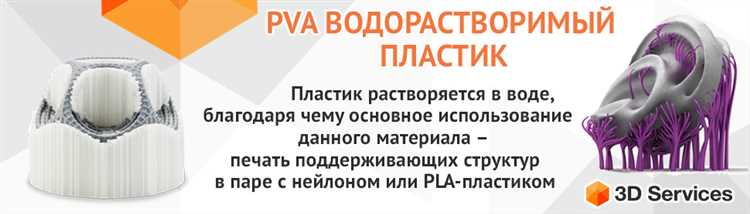 PVA ВОДОРАСТВОРИМЫЙ ПЛАСТИК

Пластик растворяется в воде, благодаря чему основное использование данного материала – печать поддерживающих структур в паре с нейлоном или PLA-пластиком

3D Services